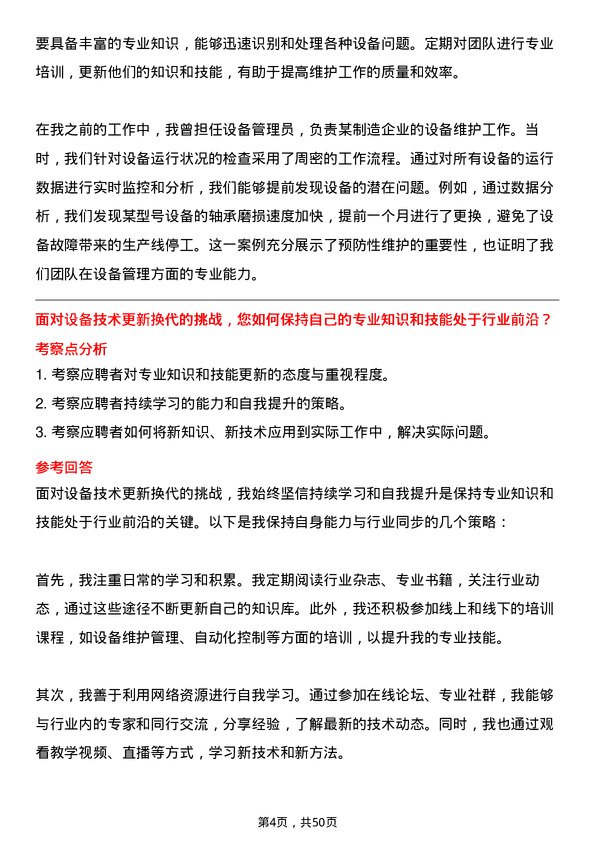 要具备丰富的专业知识，能够迅速识别和处理各种设备问题。定期对团队进行专业培训，更新他们的知识和技能，有助于提高维护工作的质量和效率。

在我之前的工作中，我曾担任设备管理员，负责某制造企业的设备维护工作。当时，我们针对设备运行状况的检查采用了周密的工作流程。通过对所有设备的运行数据进行实时监控和分析，我们能够提前发现设备的潜在问题。例如，通过数据分析，我们发现某型号设备的轴承磨损速度加快，提前一个月进行了更换，避免了设备故障带来的生产线停工。这一案例充分展示了预防性维护的重要性，也证明了我们团队在设备管理方面的专业能力。

面对设备技术更新换代的挑战，您如何保持自己的专业知识和技能处于行业前沿？

考察点分析

1. 考察应聘者对专业知识和技能更新的态度与重视程度。
2. 考察应聘者持续学习的能力和自我提升的策略。
3. 考察应聘者如何将新知识、新技术应用到实际工作中，解决实际问题。

参考回答

面对设备技术更新换代的挑战，我始终坚信持续学习和自我提升是保持专业知识和技能处于行业前沿的关键。以下是我保持自身能力与行业同步的几个策略：

首先，我注重日常的学习和积累。我定期阅读行业杂志、专业书籍，关注行业动态，通过这些途径不断更新自己的知识库。此外，我还积极参加线上和线下的培训课程，如设备维护管理、自动化控制等方面的培训，以提升我的专业技能。

其次，我善于利用网络资源进行自我学习。通过参加在线论坛、专业社群，我能够与行业内的专家和同行交流，分享经验，了解最新的技术动态。同时，我也通过观看教学视频、直播等方式，学习新技术和新方法。

第4页，共50页